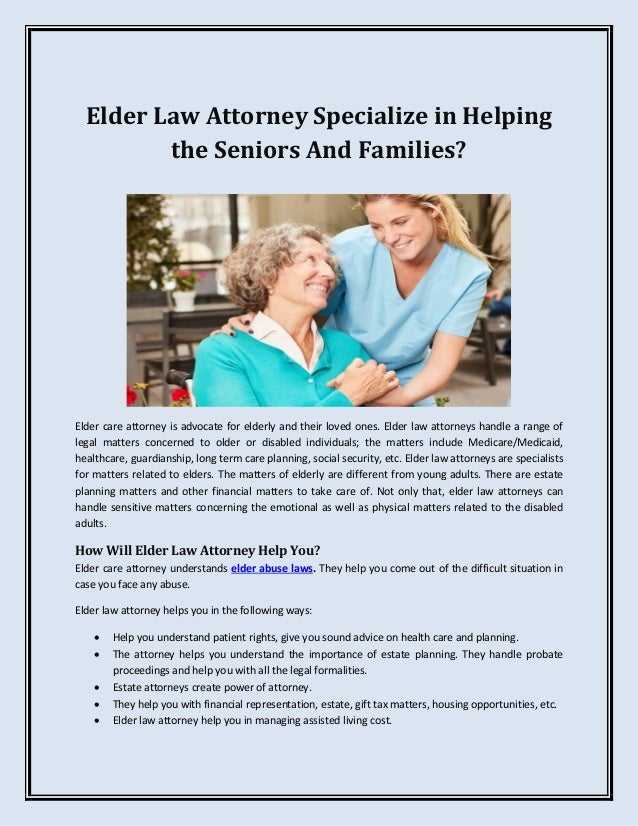 Elder Law Attorney Specialize in Helping the Seniors And Families?

Elder care attorney is advocate for elderly and their loved ones. Elder law attorneys handle a range of legal matters concerned to older or disabled individuals; the matters include Medicare/Medicaid, healthcare, guardianship, long term care planning, social security, etc. Elder law attorneys are specialists for matters related to elders. The matters of elderly are different from young adults. There are estate planning matters and other financial matters to take care of. Not only that, elder law attorneys can handle sensitive matters concerning the emotional as well as physical matters related to the disabled adults.

How Will Elder Law Attorney Help You?

Elder care attorney understands elder abuse laws. They help you come out of the difficult situation in case you face any abuse.

Elder law attorney helps you in the following ways:

• Help you understand patient rights, give you sound advice on health care and planning.
• The attorney helps you understand the importance of estate planning. They handle probate proceedings and help you with all the legal formalities.
• Estate attorneys create power of attorney.
• They help you with financial representation, estate, gift tax matters, housing opportunities, etc.
• Elder law attorney help you in managing assisted living cost.